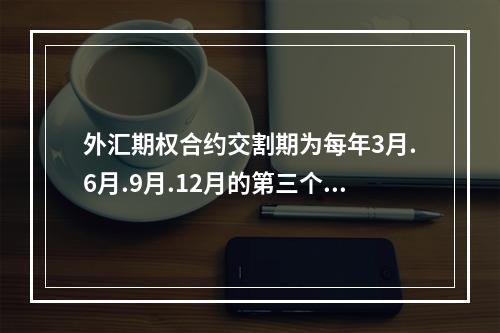 外汇期权合约交割期为每年3月.6月.9月.12月的第三个...